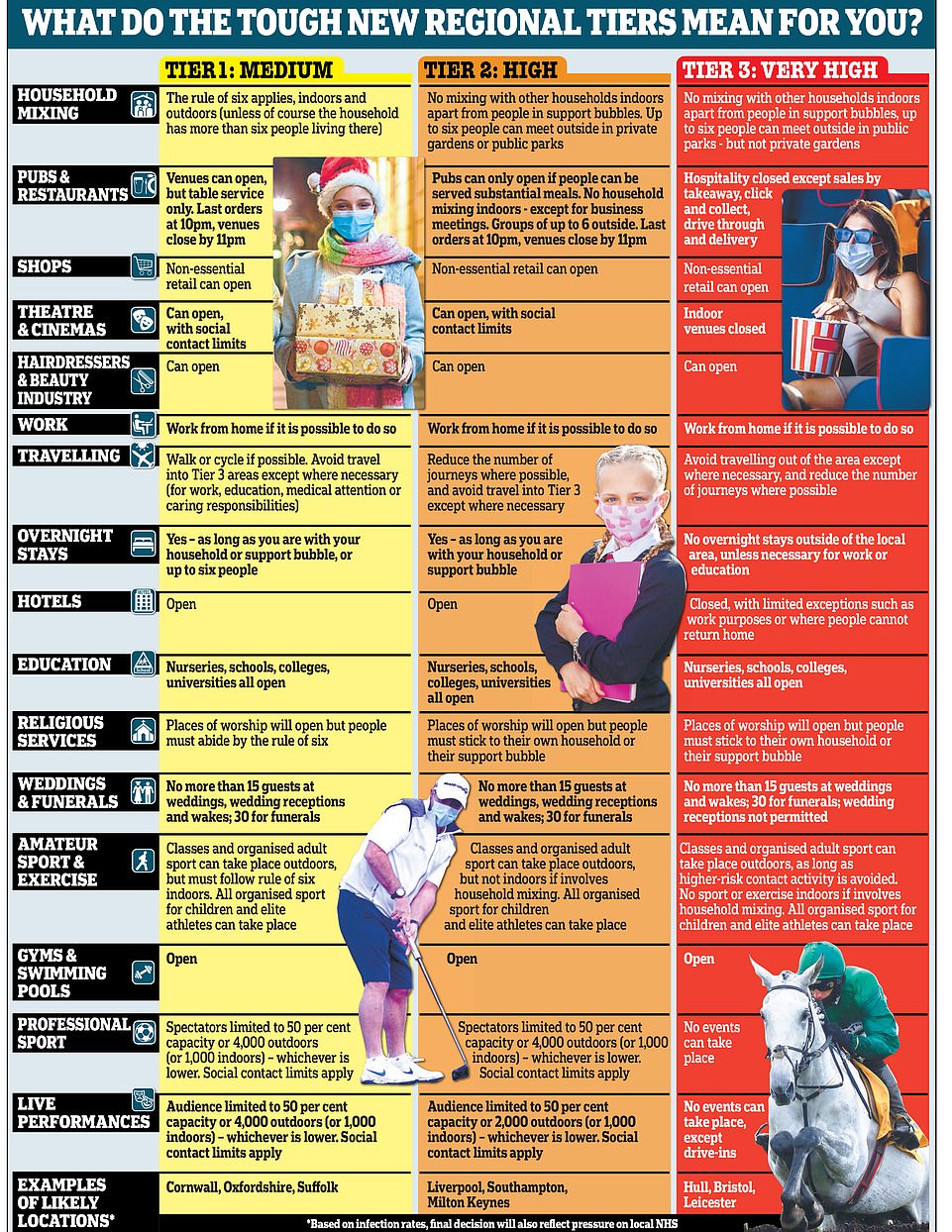 WHAT DO THE TOUGH NEW REGIONAL TIERS MEAN FOR YOU?

| | TIER 1: MEDIUM | TIER 2: HIGH | TIER 3: VERY HIGH |
|---|---|---|---|
| HOUSEHOLD MIXING | The rule of six applies, indoors and outdoors (unless of course the household has more than six people living there) | No mixing with other households indoors apart from people in support bubbles. Up to six people can meet outside in private gardens or public parks | No mixing with other households indoors apart from people in support bubbles, up to six people can meet outside in public parks - but not private gardens |
| PUBS & RESTAURANTS | Venues can open, but table service only. Last orders at 10pm, venues close by 11pm | Pubs can only open if people can be served substantial meals. No household mixing indoors - except for business meetings. Groups of up to 6 outside. Last orders at 10pm, venues close by 11pm | Hospitality closed except sales by takeaway, click and collect, drive through and delivery |
| SHOPS | Non-essential retail can open | Non-essential retail can open | Non-essential retail can open |
| THEATRE & CINEMAS | Can open, with social contact limits | Can open, with social contact limits | Indoor venues closed |
| HAIRDRESSERS & BEAUTY INDUSTRY | Can open | Can open | Can open |
| WORK | Work from home if it is possible to do so | Work from home if it is possible to do so | Work from home if it is possible to do so |
| TRAVELLING | Walk or cycle if possible. Avoid travel into Tier 3 areas except where necessary (for work, education, medical attention or caring responsibilities) | Reduce the number of journeys where possible, and avoid travel into Tier 3 except where necessary | Avoid travelling out of the area except where necessary, and reduce the number of journeys where possible |
| OVERNIGHT STAYS | Yes - as long as you are with your household or support bubble, or up to six people | Yes - as long as you are with your household or support bubble | No overnight stays outside of the local area, unless necessary for work or education |
| HOTELS | Open | Open | Closed, with limited exceptions such as work purposes or where people cannot return home |
| EDUCATION | Nurseries, schools, colleges, universities all open | Nurseries, schools, colleges, universities all open | Nurseries, schools, colleges, universities all open |
| RELIGIOUS SERVICES | Places of worship will open but people must abide by the rule of six | Places of worship will open but people must stick to their own household or their support bubble | Places of worship will open but people must stick to their own household or their support bubble |
| WEDDINGS & FUNERALS | No more than 15 guests at weddings, wedding receptions and wakes; 30 for funerals | No more than 15 guests at weddings, wedding receptions and wakes; 30 for funerals | No more than 15 guests at weddings and wakes; 30 for funerals; wedding receptions not permitted |
| AMATEUR SPORT & EXERCISE | Classes and organised adult sport can take place outdoors, but must follow rule of six indoors. All organised sport for children and elite athletes can take place | Classes and organised adult sport can take place outdoors, but not indoors if involves household mixing. All organised sport for children and elite athletes can take place | Classes and organised adult sport can take place outdoors, as long as higher-risk contact activity is avoided. No sport or exercise indoors if involves household mixing. All organised sport for children and elite athletes can take place |
| GYMS & SWIMMING POOLS | Open | Open | Open |
| PROFESSIONAL SPORT | Spectators limited to 50 per cent capacity or 4,000 outdoors (or 1,000 indoors) - whichever is lower. Social contact limits apply | Spectators limited to 50 per cent capacity or 4,000 outdoors (or 1,000 indoors) - whichever is lower. Social contact limits apply | No events can take place |
| LIVE PERFORMANCES | Audience limited to 50 per cent capacity or 4,000 outdoors (or 1,000 indoors) - whichever is lower. Social contact limits apply | Audience limited to 50 per cent capacity or 2,000 outdoors (or 1,000 indoors) - whichever is lower. Social contact limits apply | No events can take place, except drive-ins |
| EXAMPLES OF LIKELY LOCATIONS* | Cornwall, Oxfordshire, Suffolk | Liverpool, Southampton, Milton Keynes | Hull, Bristol, Leicester |

*Based on infection rates, final decision will also reflect pressure on local NHS